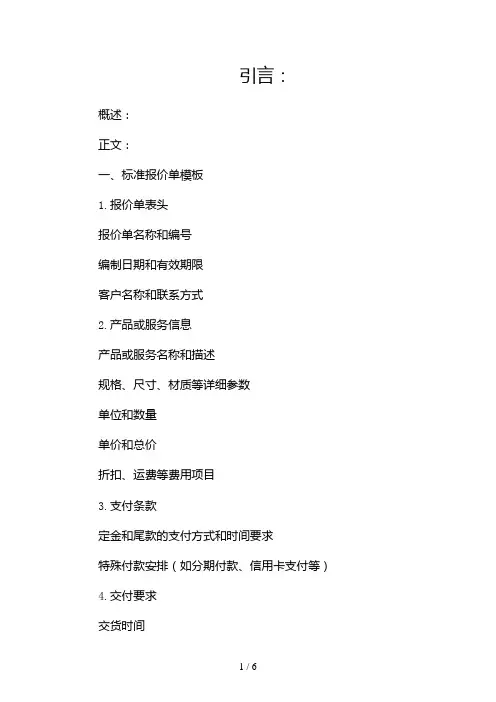 引言：

概述：

正文：

一、标准报价单模板

1. 报价单表头

报价单名称和编号

编制日期和有效期限

客户名称和联系方式

2. 产品或服务信息

产品或服务名称和描述

规格、尺寸、材质等详细参数

单位和数量

单价和总价

折扣、运费等费用项目

3. 支付条款

定金和尾款的支付方式和时间要求

特殊付款安排（如分期付款、信用卡支付等）

4. 交付要求

交货时间

1 / 6